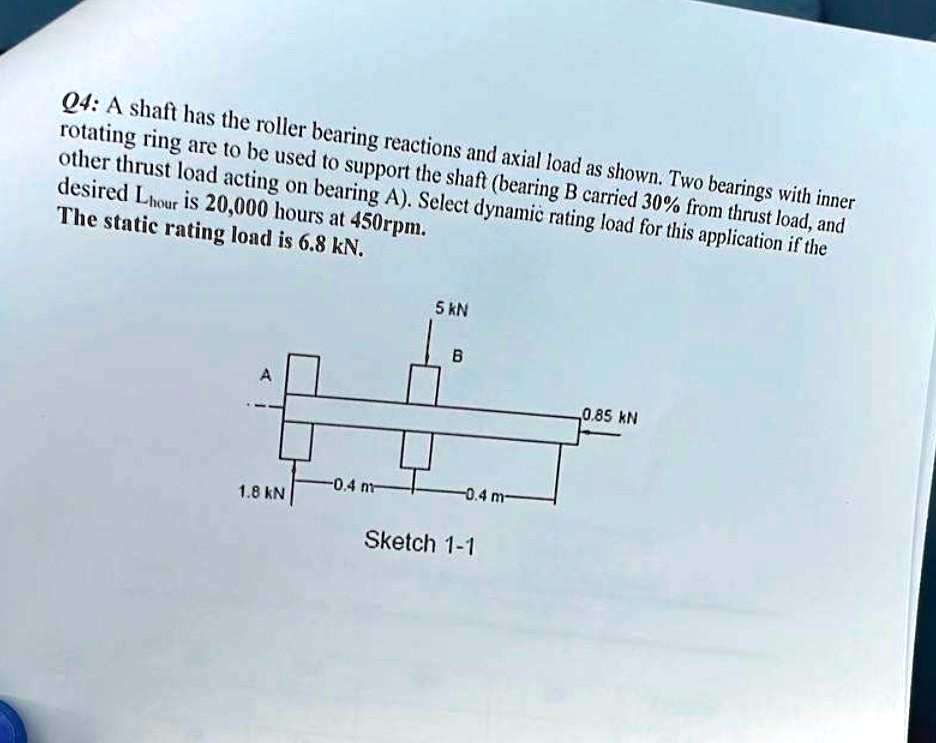 Q4: A shaft has the roller bearing reactions and axial load as shown. Two bearings with inner rotating ring are to be used to support the shaft (bearing B carried 30% from thrust load, and other thrust load acting on bearing A). Select dynamic rating load for this application if the desired $L_{hour}$ is 20,000 hours at 450rpm.
The static rating load is 6.8 kN.

5 kN

B

A

0.85 kN

1.8 kN

0.4 m

0.4 m

Sketch 1-1